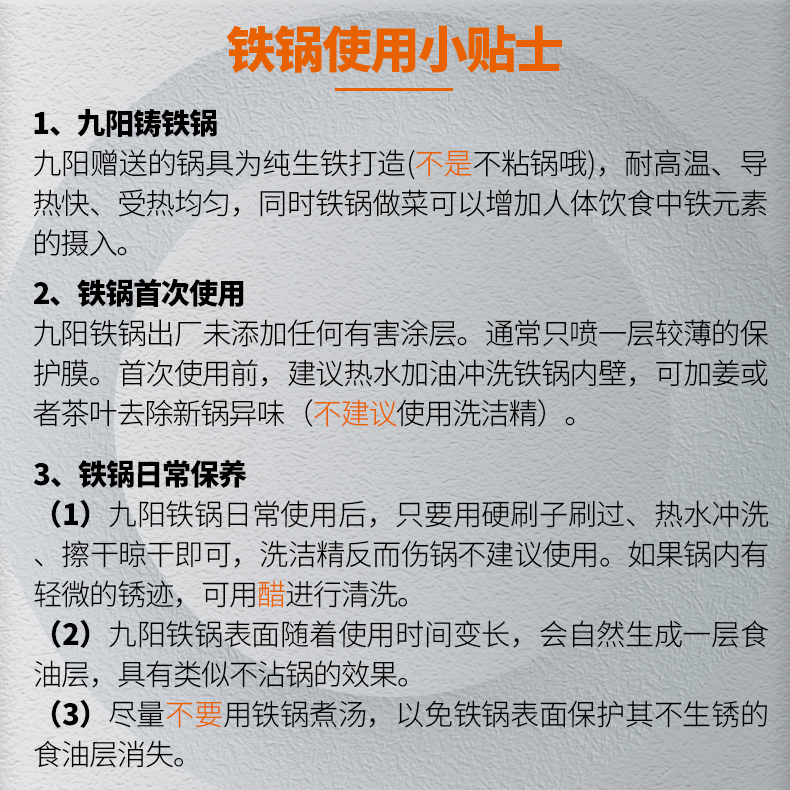 铁锅使用小贴士

1、九阳铸铁锅
九阳赠送的锅具为纯生铁打造(不是不粘锅哦)，耐高温、导热快、受热均匀，同时铁锅做菜可以增加人体饮食中铁元素的摄入。

2、铁锅首次使用
九阳铁锅出厂未添加任何有害涂层。通常只喷一层较薄的保护膜。首次使用前，建议热水加油冲洗铁锅内壁，可加姜或者茶叶去除新锅异味（不建议使用洗洁精）。

3、铁锅日常保养
（1）九阳铁锅日常使用后，只要用硬刷子刷过、热水冲洗、擦干晾干即可，洗洁精反而伤锅不建议使用。如果锅内有轻微的锈迹，可用醋进行清洗。
（2）九阳铁锅表面随着使用时间变长，会自然生成一层食油层，具有类似不沾锅的效果。
（3）尽量不要用铁锅煮汤，以免铁锅表面保护其不生锈的食油层消失。